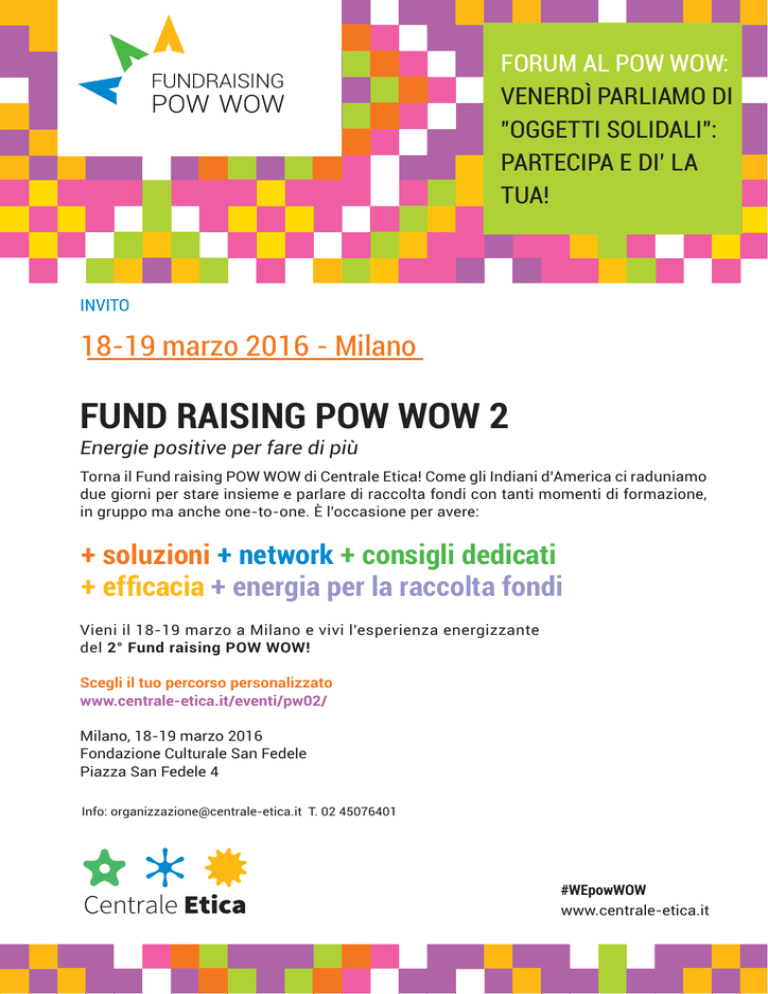 FUNDRAISING
POW WOW

FORUM AL POW WOW: VENERDÌ PARLIAMO DI "OGGETTI SOLIDALI": PARTECIPA E DI' LA TUA!

INVITO

18-19 marzo 2016 - Milano

FUND RAISING POW WOW 2

Energie positive per fare di più

Torna il Fund raising POW WOW di Centrale Etica! Come gli Indiani d'America ci raduniamo due giorni per stare insieme e parlare di raccolta fondi con tanti momenti di formazione, in gruppo ma anche one-to-one. È l'occasione per avere:

+ soluzioni + network + consigli dedicati
+ efficacia + energia per la raccolta fondi

Vieni il 18-19 marzo a Milano e vivi l'esperienza energizzante del 2° Fund raising POW WOW!

Scegli il tuo percorso personalizzato
www.centrale-etica.it/eventi/pw02/

Milano, 18-19 marzo 2016
Fondazione Culturale San Fedele
Piazza San Fedele 4

Info: organizzazione@centrale-etica.it T. 02 45076401

Centrale Etica

#WEpowWOW
www.centrale-etica.it